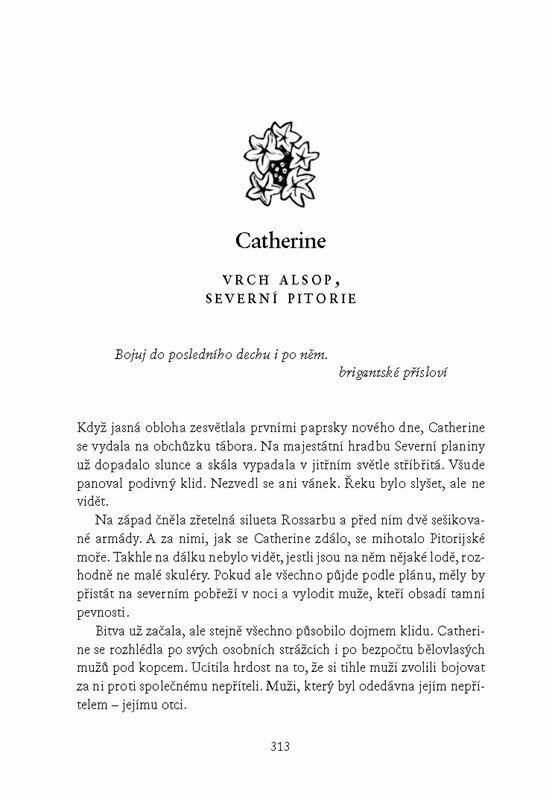 Catherine

VRCH ALSOP,
SEVERNÍ PITORIE

Bojuj do posledního dechu i po něm.
brigantské přísloví

Když jasná obloha zesvětlala prvními paprsky nového dne, Catherine se vydala na obchůzku tábora. Na majestátní hradbu Severní planiny už dopadalo slunce a skála vypadala v jitřním světle stříbřitá. Všude panoval podivný klid. Nezvedl se ani vánek. Řeku bylo slyšet, ale ne vidět.

Na západ čněla zřetelná silueta Rossarbu a před ním dvě sešikované armády. A za nimi, jak se Catherine zdálo, se mihotalo Pitorijské moře. Takhle na dálku nebylo vidět, jestli jsou na něm nějaké lodě, rozhodně ne malé skuléry. Pokud ale všechno půjde podle plánu, měly by přistát na severním pobřeží v noci a vylodit muže, kteří obsadí tamní pevnosti.

Bitva už začala, ale stejně všechno působilo dojmem klidu. Catherine se rozhlédla po svých osobních strážcích i po bezpočtu bělovlasých mužů pod kopcem. Ucítila hrdost na to, že si tihle muži zvolili bojovat za ni proti společnému nepříteli. Muži, který byl odedávna jejím nepřítelem – jejímu otci.

313